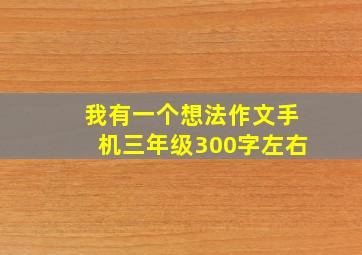 我有一个想法作文手机三年级300字左右